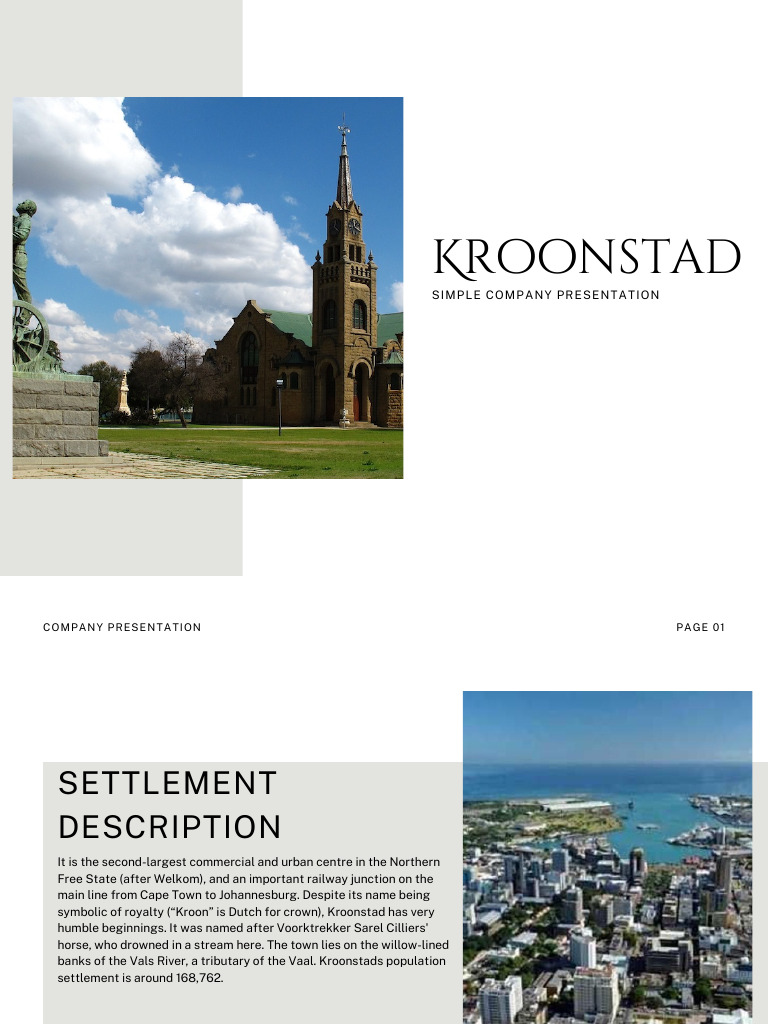 KROONSTAD
SIMPLE COMPANY PRESENTATION

COMPANY PRESENTATION

PAGE 01

SETTLEMENT DESCRIPTION

It is the second-largest commercial and urban centre in the Northern Free State (after Welkom), and an important railway junction on the main line from Cape Town to Johannesburg. Despite its name being symbolic of royalty ("Kroon" is Dutch for crown), Kroonstad has very humble beginnings. It was named after Voorktrekker Sarel Cilliers' horse, who drowned in a stream here. The town lies on the willow-lined banks of the Vals River, a tributary of the Vaal. Kroonstads population settlement is around 168,762.